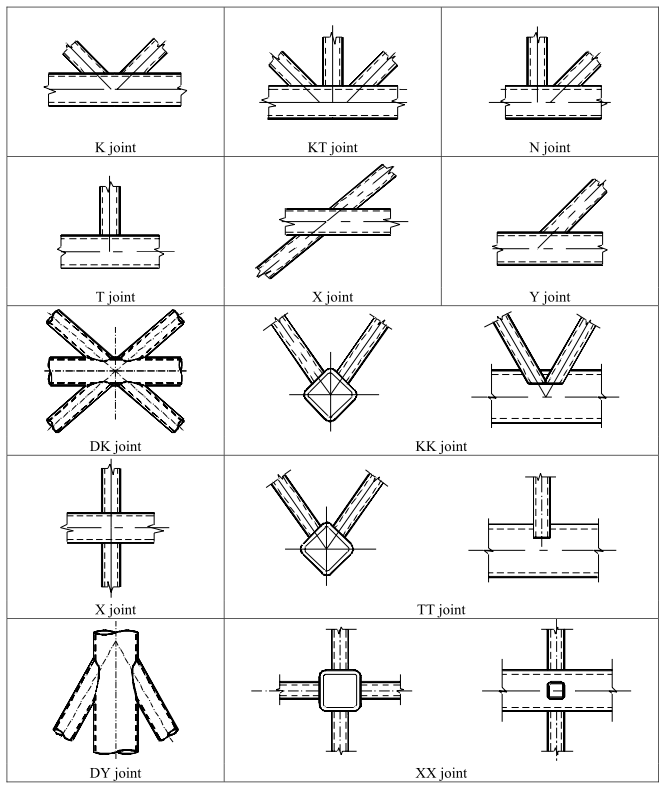 | K joint | KT joint | N joint |
|---|---|---|
| T joint | X joint | Y joint |
| DK joint | KK joint | |
| X joint | TT joint | |
| DY joint | XX joint | |